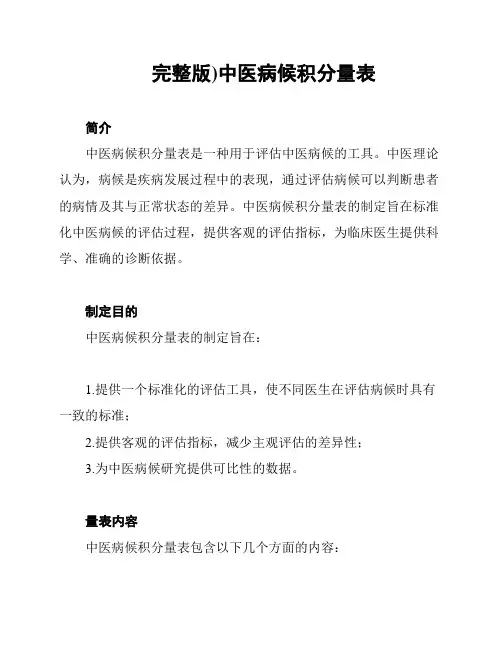 完整版)中医病候积分量表

简介

中医病候积分量表是一种用于评估中医病候的工具。中医理论认为，病候是疾病发展过程中的表现，通过评估病候可以判断患者的病情及其与正常状态的差异。中医病候积分量表的制定旨在标准化中医病候的评估过程，提供客观的评估指标，为临床医生提供科学、准确的诊断依据。

制定目的

中医病候积分量表的制定旨在：

1.提供一个标准化的评估工具，使不同医生在评估病候时具有一致的标准；

2.提供客观的评估指标，减少主观评估的差异性；

3.为中医病候研究提供可比性的数据。

量表内容

中医病候积分量表包含以下几个方面的内容：